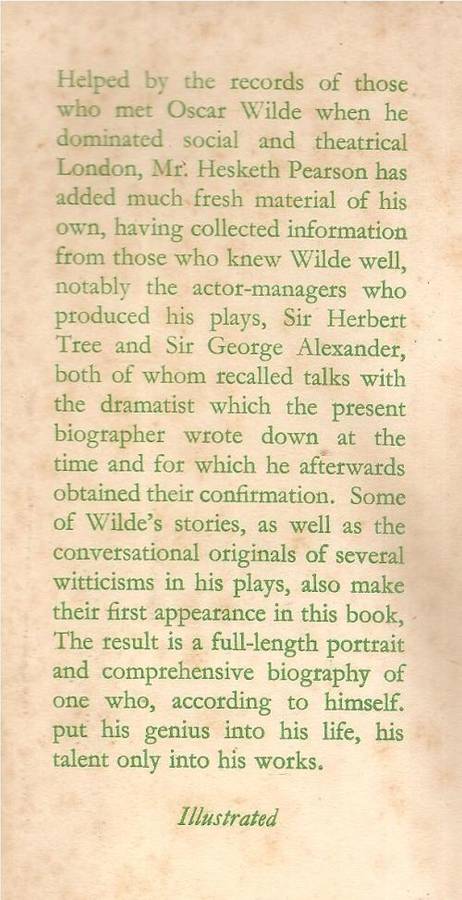 Helped by the records of those who met Oscar Wilde when he dominated social and theatrical London, Mr. Hesketh Pearson has added much fresh material of his own, having collected information from those who knew Wilde well, notably the actor-managers who produced his plays, Sir Herbert Tree and Sir George Alexander, both of whom recalled talks with the dramatist which the present biographer wrote down at the time and for which he afterwards obtained their confirmation. Some of Wilde's stories, as well as the conversational originals of several witticisms in his plays, also make their first appearance in this book, The result is a full-length portrait and comprehensive biography of one who, according to himself. put his genius into his life, his talent only into his works.

Illustrated